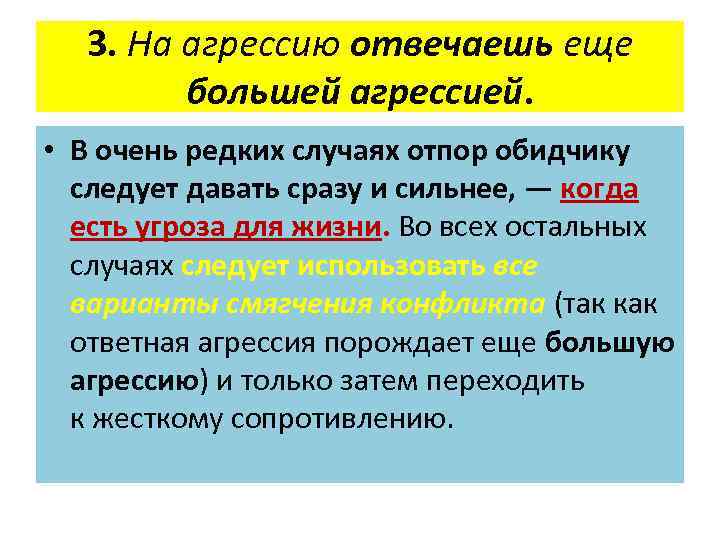 3. На агрессию отвечаешь еще большей агрессией.

• В очень редких случаях отпор обидчику следует давать сразу и сильнее, — когда есть угроза для жизни. Во всех остальных случаях следует использовать все варианты смягчения конфликта (так как ответная агрессия порождает еще большую агрессию) и только затем переходить к жесткому сопротивлению.